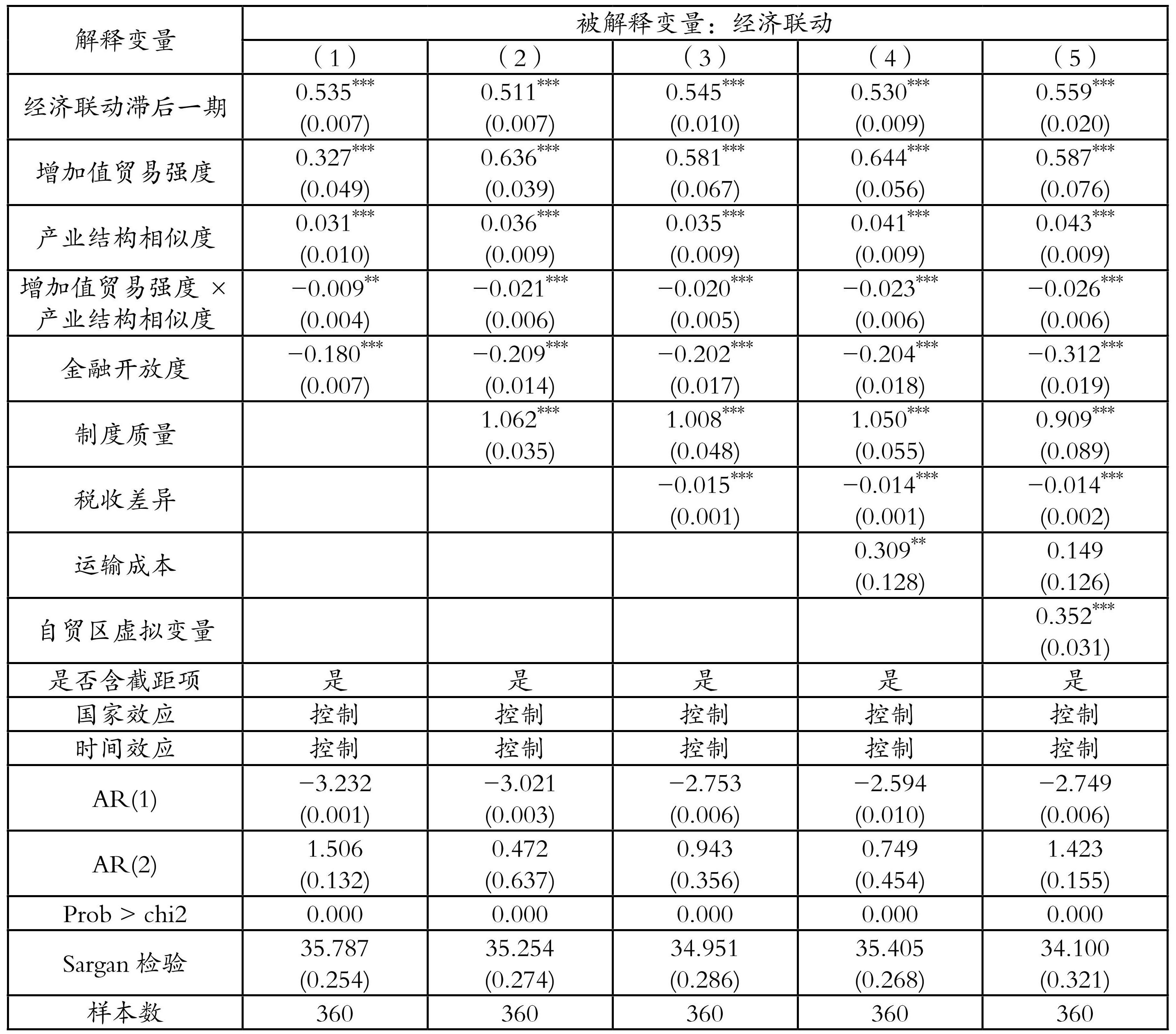 | 解释变量 | 被解释变量：经济联动 | | | | |
|---|---|---|---|---|---|
| | （1） | （2） | （3） | （4） | （5） |
| 经济联动滞后一期 | $0.535^{***}$ (0.007) | $0.511^{***}$ (0.007) | $0.545^{***}$ (0.010) | $0.530^{***}$ (0.009) | $0.559^{***}$ (0.020) |
| 增加值贸易强度 | $0.327^{***}$ (0.049) | $0.636^{***}$ (0.039) | $0.581^{***}$ (0.067) | $0.644^{***}$ (0.056) | $0.587^{***}$ (0.076) |
| 产业结构相似度 | $0.031^{***}$ (0.010) | $0.036^{***}$ (0.009) | $0.035^{***}$ (0.009) | $0.041^{***}$ (0.009) | $0.043^{***}$ (0.009) |
| 增加值贸易强度 × 产业结构相似度 | $-0.009^{**}$ (0.004) | $-0.021^{***}$ (0.006) | $-0.020^{***}$ (0.005) | $-0.023^{***}$ (0.006) | $-0.026^{***}$ (0.006) |
| 金融开放度 | $-0.180^{***}$ (0.007) | $-0.209^{***}$ (0.014) | $-0.202^{***}$ (0.017) | $-0.204^{***}$ (0.018) | $-0.312^{***}$ (0.019) |
| 制度质量 | | $1.062^{***}$ (0.035) | $1.008^{***}$ (0.048) | $1.050^{***}$ (0.055) | $0.909^{***}$ (0.089) |
| 税收差异 | | | $-0.015^{***}$ (0.001) | $-0.014^{***}$ (0.001) | $-0.014^{***}$ (0.002) |
| 运输成本 | | | | $0.309^{**}$ (0.128) | 0.149 (0.126) |
| 自贸区虚拟变量 | | | | | $0.352^{***}$ (0.031) |
| 是否含截距项 | 是 | 是 | 是 | 是 | 是 |
| 国家效应 | 控制 | 控制 | 控制 | 控制 | 控制 |
| 时间效应 | 控制 | 控制 | 控制 | 控制 | 控制 |
| AR(1) | −3.232 (0.001) | −3.021 (0.003) | −2.753 (0.006) | −2.594 (0.010) | −2.749 (0.006) |
| AR(2) | 1.506 (0.132) | 0.472 (0.637) | 0.943 (0.356) | 0.749 (0.454) | 1.423 (0.155) |
| Prob > chi2 | 0.000 | 0.000 | 0.000 | 0.000 | 0.000 |
| Sargan 检验 | 35.787 (0.254) | 35.254 (0.274) | 34.951 (0.286) | 35.405 (0.268) | 34.100 (0.321) |
| 样本数 | 360 | 360 | 360 | 360 | 360 |